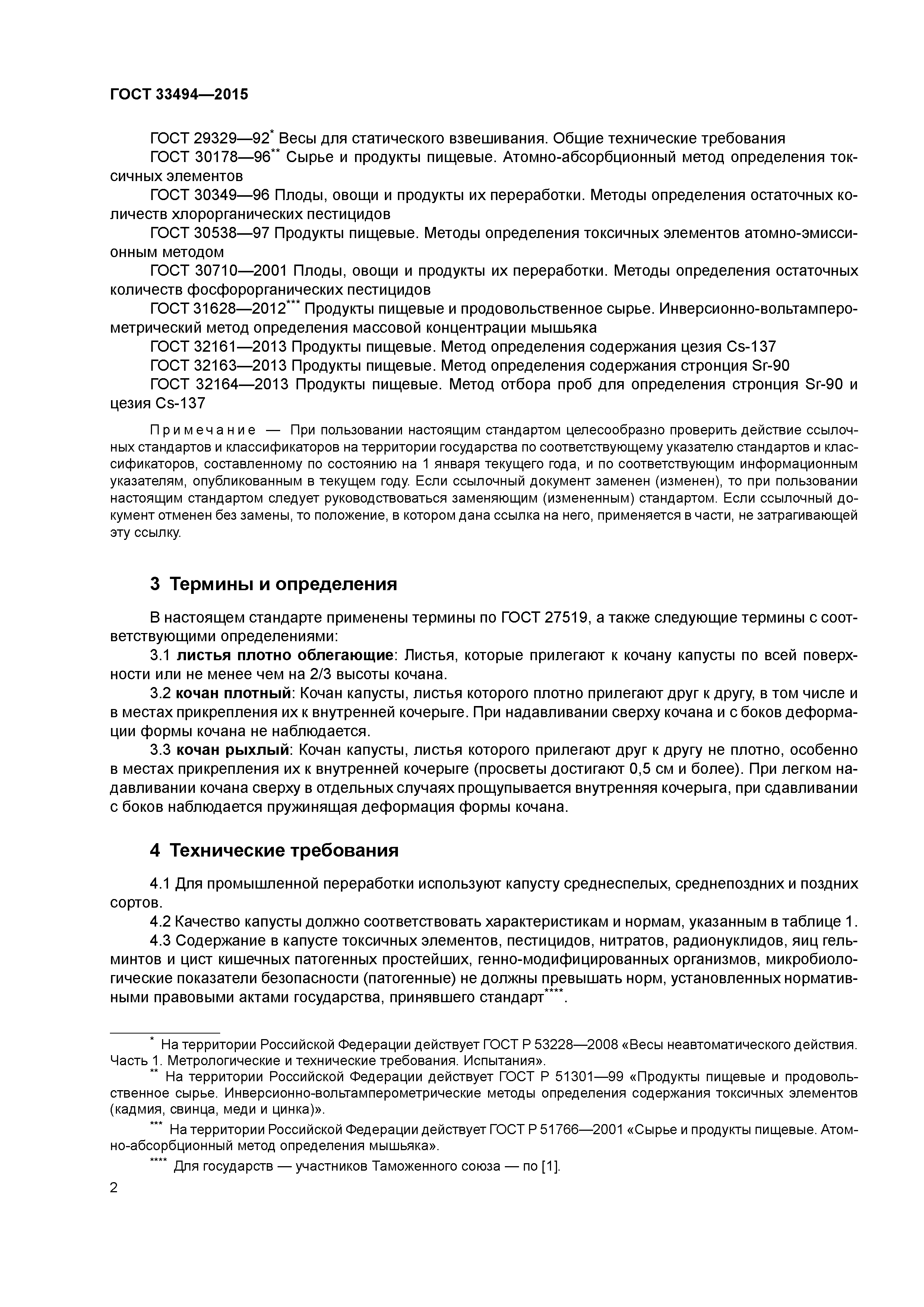 ГОСТ 33494—2015

ГОСТ 29329—92* Весы для статического взвешивания. Общие технические требования
ГОСТ 30178—96** Сырье и продукты пищевые. Атомно-абсорбционный метод определения токсичных элементов
ГОСТ 30349—96 Плоды, овощи и продукты их переработки. Методы определения остаточных количеств хлорорганических пестицидов
ГОСТ 30538—97 Продукты пищевые. Методы определения токсичных элементов атомно-эмиссионным методом
ГОСТ 30710—2001 Плоды, овощи и продукты их переработки. Методы определения остаточных количеств фосфорорганических пестицидов
ГОСТ 31628—2012*** Продукты пищевые и продовольственное сырье. Инверсионно-вольтамперометрический метод определения массовой концентрации мышьяка
ГОСТ 32161—2013 Продукты пищевые. Метод определения содержания цезия Cs-137
ГОСТ 32163—2013 Продукты пищевые. Метод определения содержания стронция Sr-90
ГОСТ 32164—2013 Продукты пищевые. Метод отбора проб для определения стронция Sr-90 и цезия Cs-137

Примечание — При пользовании настоящим стандартом целесообразно проверить действие ссылочных стандартов и классификаторов на территории государства по соответствующему указателю стандартов и классификаторов, составленному по состоянию на 1 января текущего года, и по соответствующим информационным указателям, опубликованным в текущем году. Если ссылочный документ заменен (изменен), то при пользовании настоящим стандартом следует руководствоваться заменяющим (измененным) стандартом. Если ссылочный документ отменен без замены, то положение, в котором дана ссылка на него, применяется в части, не затрагивающей эту ссылку.

3 Термины и определения

В настоящем стандарте применены термины по ГОСТ 27519, а также следующие термины с соответствующими определениями:
3.1 листья плотно облегающие: Листья, которые прилегают к кочану капусты по всей поверхности или не менее чем на 2/3 высоты кочана.
3.2 кочан плотный: Кочан капусты, листья которого плотно прилегают друг к другу, в том числе и в местах прикрепления их к внутренней кочерыге. При надавливании сверху кочана и с боков деформации формы кочана не наблюдается.
3.3 кочан рыхлый: Кочан капусты, листья которого прилегают друг к другу не плотно, особенно в местах прикрепления их к внутренней кочерыге (просветы достигают 0,5 см и более). При легком надавливании кочана сверху в отдельных случаях прощупывается внутренняя кочерыга, при сдавливании с боков наблюдается пружинящая деформация формы кочана.

4 Технические требования

4.1 Для промышленной переработки используют капусту среднеспелых, среднепоздних и поздних сортов.
4.2 Качество капусты должно соответствовать характеристикам и нормам, указанным в таблице 1.
4.3 Содержание в капусте токсичных элементов, пестицидов, нитратов, радионуклидов, яиц гельминтов и цист кишечных патогенных простейших, генно-модифицированных организмов, микробиологические показатели безопасности (патогенные) не должны превышать норм, установленных нормативными правовыми актами государства, принявшего стандарт****.

* На территории Российской Федерации действует ГОСТ Р 53228—2008 «Весы неавтоматического действия. Часть 1. Метрологические и технические требования. Испытания».
** На территории Российской Федерации действует ГОСТ Р 51301—99 «Продукты пищевые и продовольственное сырье. Инверсионно-вольтамперометрические методы определения содержания токсичных элементов (кадмия, свинца, меди и цинка)».
*** На территории Российской Федерации действует ГОСТ Р 51766—2001 «Сырье и продукты пищевые. Атомно-абсорбционный метод определения мышьяка».
**** Для государств — участников Таможенного союза — по [1].

2